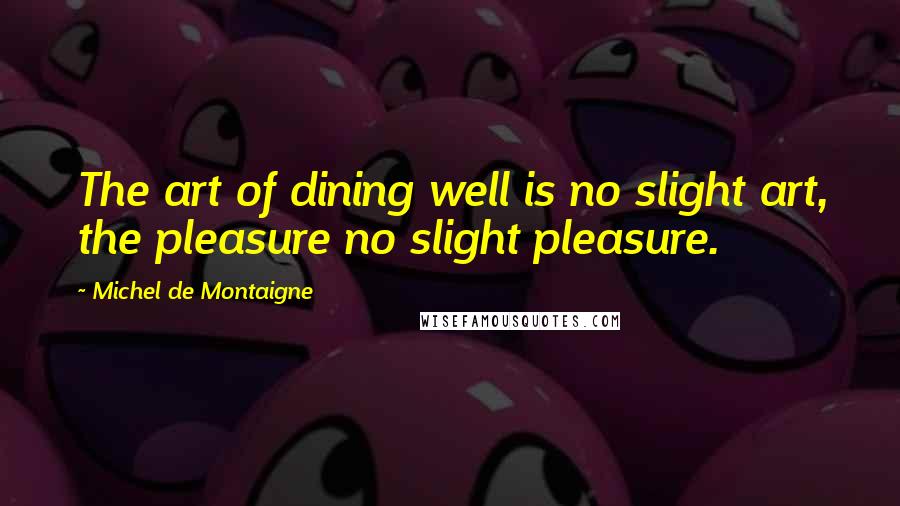 The art of dining well is no slight art, the pleasure no slight pleasure.

~ Michel de Montaigne

WISEFAMOUSQUOTES.COM